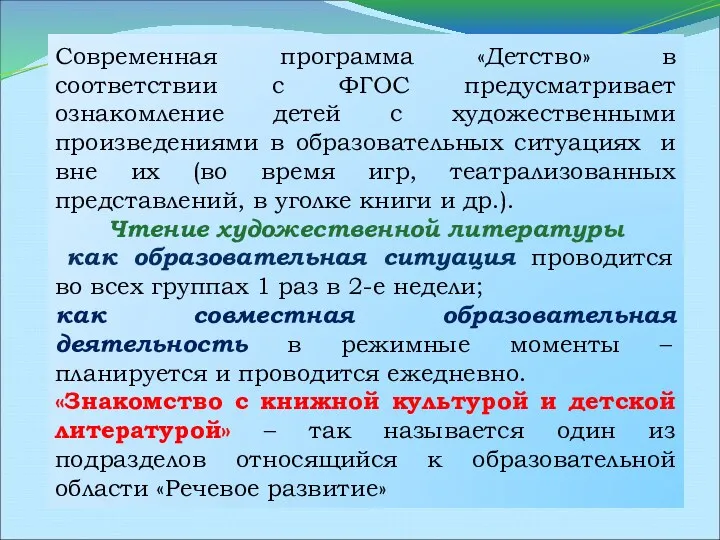 Современная программа «Детство» в соответствии с ФГОС предусматривает ознакомление детей с художественными произведениями в образовательных ситуациях и вне их (во время игр, театрализованных представлений, в уголке книги и др.).

Чтение художественной литературы

как образовательная ситуация проводится во всех группах 1 раз в 2-е недели;

как совместная образовательная деятельность в режимные моменты – планируется и проводится ежедневно.

«Знакомство с книжной культурой и детской литературой» – так называется один из подразделов относящийся к образовательной области «Речевое развитие»